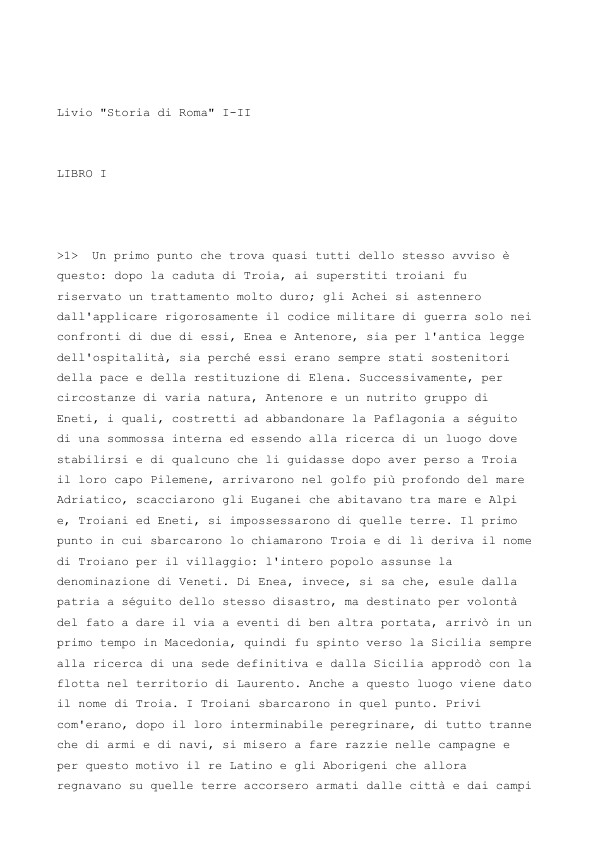 Livio "Storia di Roma" I-II

LIBRO I

>1> Un primo punto che trova quasi tutti dello stesso avviso è questo: dopo la caduta di Troia, ai superstiti troiani fu riservato un trattamento molto duro; gli Achei si astennero dall'applicare rigorosamente il codice militare di guerra solo nei confronti di due di essi, Enea e Antenore, sia per l'antica legge dell'ospitalità, sia perché essi erano sempre stati sostenitori della pace e della restituzione di Elena. Successivamente, per circostanze di varia natura, Antenore e un nutrito gruppo di Eneti, i quali, costretti ad abbandonare la Paflagonia a séguito di una sommossa interna ed essendo alla ricerca di un luogo dove stabilirsi e di qualcuno che li guidasse dopo aver perso a Troia il loro capo Pilemene, arrivarono nel golfo più profondo del mare Adriatico, scacciarono gli Euganei che abitavano tra mare e Alpi e, Troiani ed Eneti, si impossessarono di quelle terre. Il primo punto in cui sbarcarono lo chiamarono Troia e di lì deriva il nome di Troiano per il villaggio: l'intero popolo assunse la denominazione di Veneti. Di Enea, invece, si sa che, esule dalla patria a séguito dello stesso disastro, ma destinato per volontà del fato a dare il via a eventi di ben altra portata, arrivò in un primo tempo in Macedonia, quindi fu spinto verso la Sicilia sempre alla ricerca di una sede definitiva e dalla Sicilia approdò con la flotta nel territorio di Laurento. Anche a questo luogo viene dato il nome di Troia. I Troiani sbarcarono in quel punto. Privi com'erano, dopo il loro interminabile peregrinare, di tutto tranne che di armi e di navi, si misero a fare razzie nelle campagne e per questo motivo il re Latino e gli Aborigeni che allora regnavano su quelle terre accorsero armati dalle città e dai campi